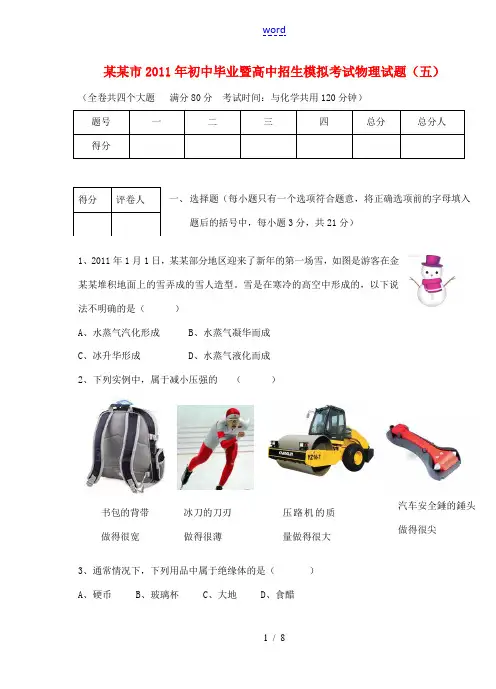 word

某某市2011年初中毕业暨高中招生模拟考试物理试题（五）

（全卷共四个大题　满分80分　考试时间：与化学共用120分钟）

| 题号 | 一 | 二 | 三 | 四 | 总分 | 总分人 |
|---|---|---|---|---|---|---|
| 得分 | | | | | | |

| 得分 | 评卷人 |
|---|---|
| | |

一、选择题（每小题只有一个选项符合题意，将正确选项前的字母填入题后的括号中，每小题3分，共21分）

1、2011年1月1日，某某部分地区迎来了新年的第一场雪，如图是游客在金某某堆积地面上的雪弄成的雪人造型，雪是在寒冷的高空中形成的，以下说法不明确的是（　　）

A、水蒸气汽化形成　　B、水蒸气凝华而成

C、冰升华形成　　D、水蒸气液化而成

2、下列实例中，属于减小压强的　（　　）

书包的背带做得很宽　冰刀的刀刃做得很薄　压路机的质量做得很大　汽车安全锤的锤头做得很尖

3、通常情况下，下列用品中属于绝缘体的是（　　）

A、硬币　B、玻璃杯　C、大地　D、食醋

1 / 8